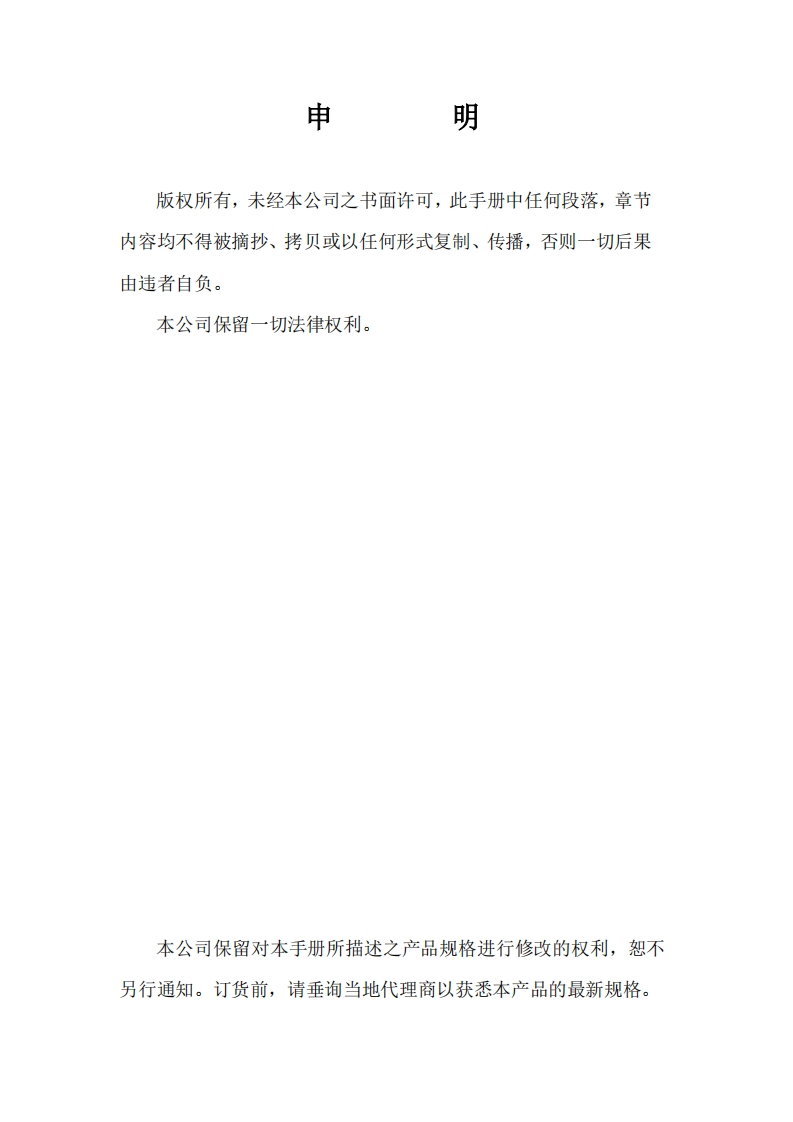 申　　明

版权所有，未经本公司之书面许可，此手册中任何段落，章节内容均不得被摘抄、拷贝或以任何形式复制、传播，否则一切后果由违者自负。

本公司保留一切法律权利。

本公司保留对本手册所描述之产品规格进行修改的权利，恕不另行通知。订货前，请垂询当地代理商以获悉本产品的最新规格。